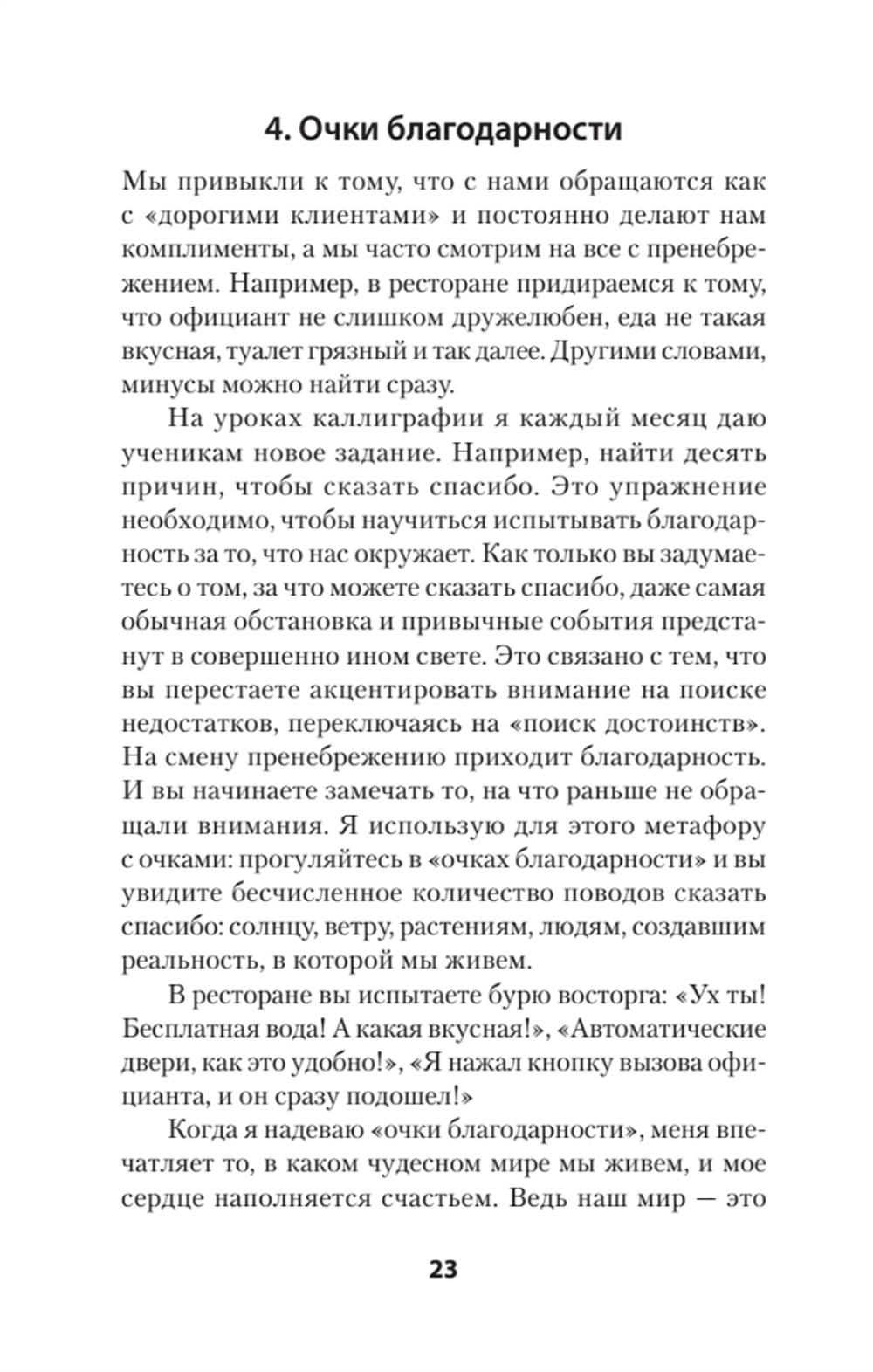 4. Очки благодарности

Мы привыкли к тому, что с нами обращаются как с «дорогими клиентами» и постоянно делают нам комплименты, а мы часто смотрим на все с пренебрежением. Например, в ресторане придираемся к тому, что официант не слишком дружелюбен, еда не такая вкусная, туалет грязный и так далее. Другими словами, минусы можно найти сразу.

На уроках каллиграфии я каждый месяц даю ученикам новое задание. Например, найти десять причин, чтобы сказать спасибо. Это упражнение необходимо, чтобы научиться испытывать благодарность за то, что нас окружает. Как только вы задумаетесь о том, за что можете сказать спасибо, даже самая обычная обстановка и привычные события предстанут в совершенно ином свете. Это связано с тем, что вы перестаете акцентировать внимание на поиске недостатков, переключаясь на «поиск достоинств». На смену пренебрежению приходит благодарность. И вы начинаете замечать то, на что раньше не обращали внимания. Я использую для этого метафору с очками: прогуляйтесь в «очках благодарности» и вы увидите бесчисленное количество поводов сказать спасибо: солнцу, ветру, растениям, людям, создавшим реальность, в которой мы живем.

В ресторане вы испытаете бурю восторга: «Ух ты! Бесплатная вода! А какая вкусная!», «Автоматические двери, как это удобно!», «Я нажал кнопку вызова официанта, и он сразу подошел!»

Когда я надеваю «очки благодарности», меня впечатляет то, в каком чудесном мире мы живем, и мое сердце наполняется счастьем. Ведь наш мир — это

23